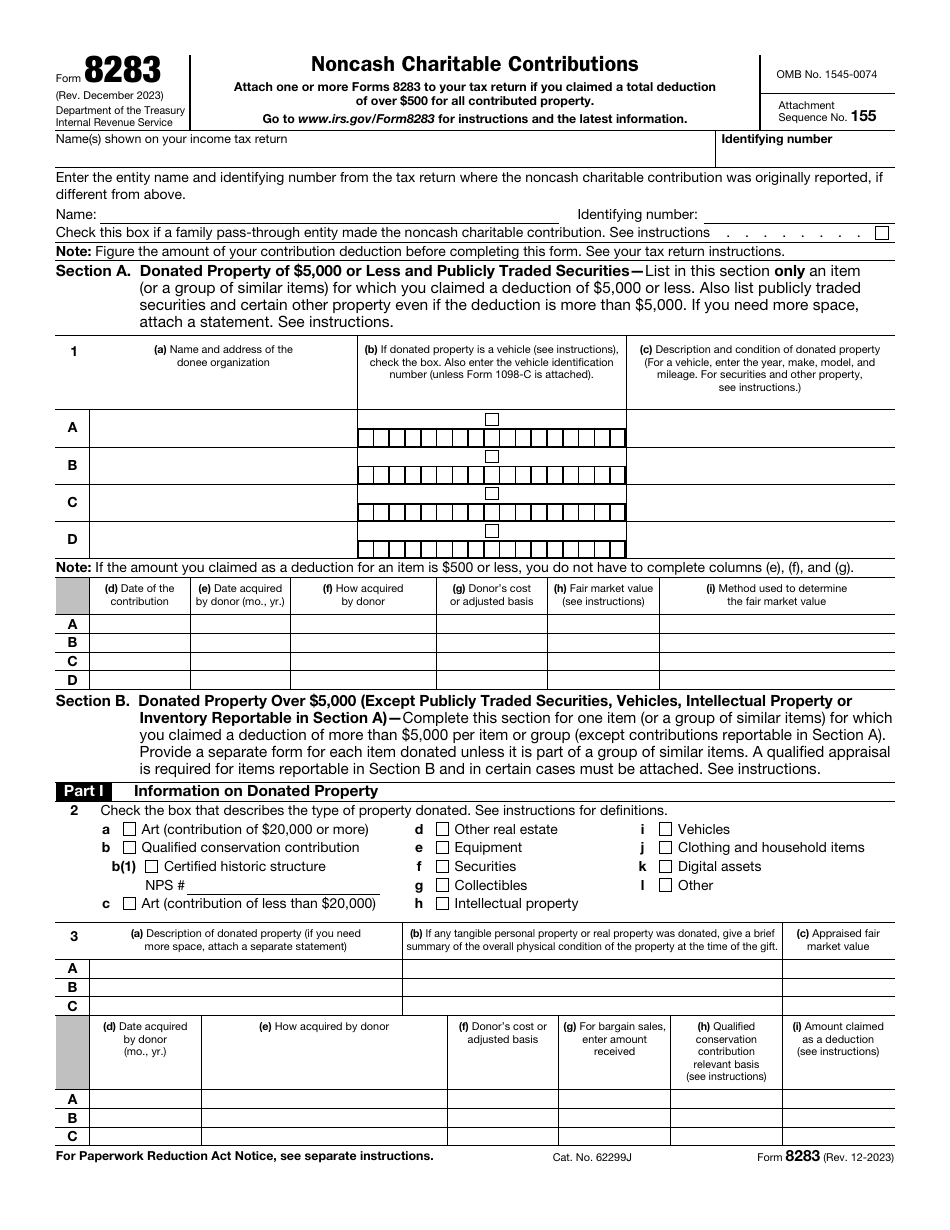 Form 8283
(Rev. December 2023)
Department of the Treasury
Internal Revenue Service

Noncash Charitable Contributions

Attach one or more Forms 8283 to your tax return if you claimed a total deduction of over $500 for all contributed property.

Go to www.irs.gov/Form8283 for instructions and the latest information.

OMB No. 1545-0074

Attachment Sequence No. 155

Name(s) shown on your income tax return

Identifying number

Enter the entity name and identifying number from the tax return where the noncash charitable contribution was originally reported, if different from above.

Name:

Identifying number:

Check this box if a family pass-through entity made the noncash charitable contribution. See instructions . . . . . . . .

Note: Figure the amount of your contribution deduction before completing this form. See your tax return instructions.

Section A. Donated Property of $5,000 or Less and Publicly Traded Securities—List in this section only an item (or a group of similar items) for which you claimed a deduction of $5,000 or less. Also list publicly traded securities and certain other property even if the deduction is more than $5,000. If you need more space, attach a statement. See instructions.

| 1 | (a) Name and address of the donee organization | (b) If donated property is a vehicle (see instructions), check the box. Also enter the vehicle identification number (unless Form 1098-C is attached). | (c) Description and condition of donated property (For a vehicle, enter the year, make, model, and mileage. For securities and other property, see instructions.) |
|---|---|---|---|
| A | | | |
| B | | | |
| C | | | |
| D | | | |

Note: If the amount you claimed as a deduction for an item is $500 or less, you do not have to complete columns (e), (f), and (g).

| | (d) Date of the contribution | (e) Date acquired by donor (mo., yr.) | (f) How acquired by donor | (g) Donor's cost or adjusted basis | (h) Fair market value (see instructions) | (i) Method used to determine the fair market value |
|---|---|---|---|---|---|---|
| A | | | | | | |
| B | | | | | | |
| C | | | | | | |
| D | | | | | | |

Section B. Donated Property Over $5,000 (Except Publicly Traded Securities, Vehicles, Intellectual Property or Inventory Reportable in Section A)—Complete this section for one item (or a group of similar items) for which you claimed a deduction of more than $5,000 per item or group (except contributions reportable in Section A). Provide a separate form for each item donated unless it is part of a group of similar items. A qualified appraisal is required for items reportable in Section B and in certain cases must be attached. See instructions.

Part I Information on Donated Property

2 Check the box that describes the type of property donated. See instructions for definitions.
a Art (contribution of $20,000 or more)
b Qualified conservation contribution
b(1) Certified historic structure
NPS #
c Art (contribution of less than $20,000)
d Other real estate
e Equipment
f Securities
g Collectibles
h Intellectual property
i Vehicles
j Clothing and household items
k Digital assets
l Other

| 3 | (a) Description of donated property (if you need more space, attach a separate statement) | (b) If any tangible personal property or real property was donated, give a brief summary of the overall physical condition of the property at the time of the gift. | (c) Appraised fair market value |
|---|---|---|---|
| A | | | |
| B | | | |
| C | | | |

| | (d) Date acquired by donor (mo., yr.) | (e) How acquired by donor | (f) Donor's cost or adjusted basis | (g) For bargain sales, enter amount received | (h) Qualified conservation contribution relevant basis (see instructions) | (i) Amount claimed as a deduction (see instructions) |
|---|---|---|---|---|---|---|
| A | | | | | | |
| B | | | | | | |
| C | | | | | | |

For Paperwork Reduction Act Notice, see separate instructions.    Cat. No. 62299J    Form 8283 (Rev. 12-2023)